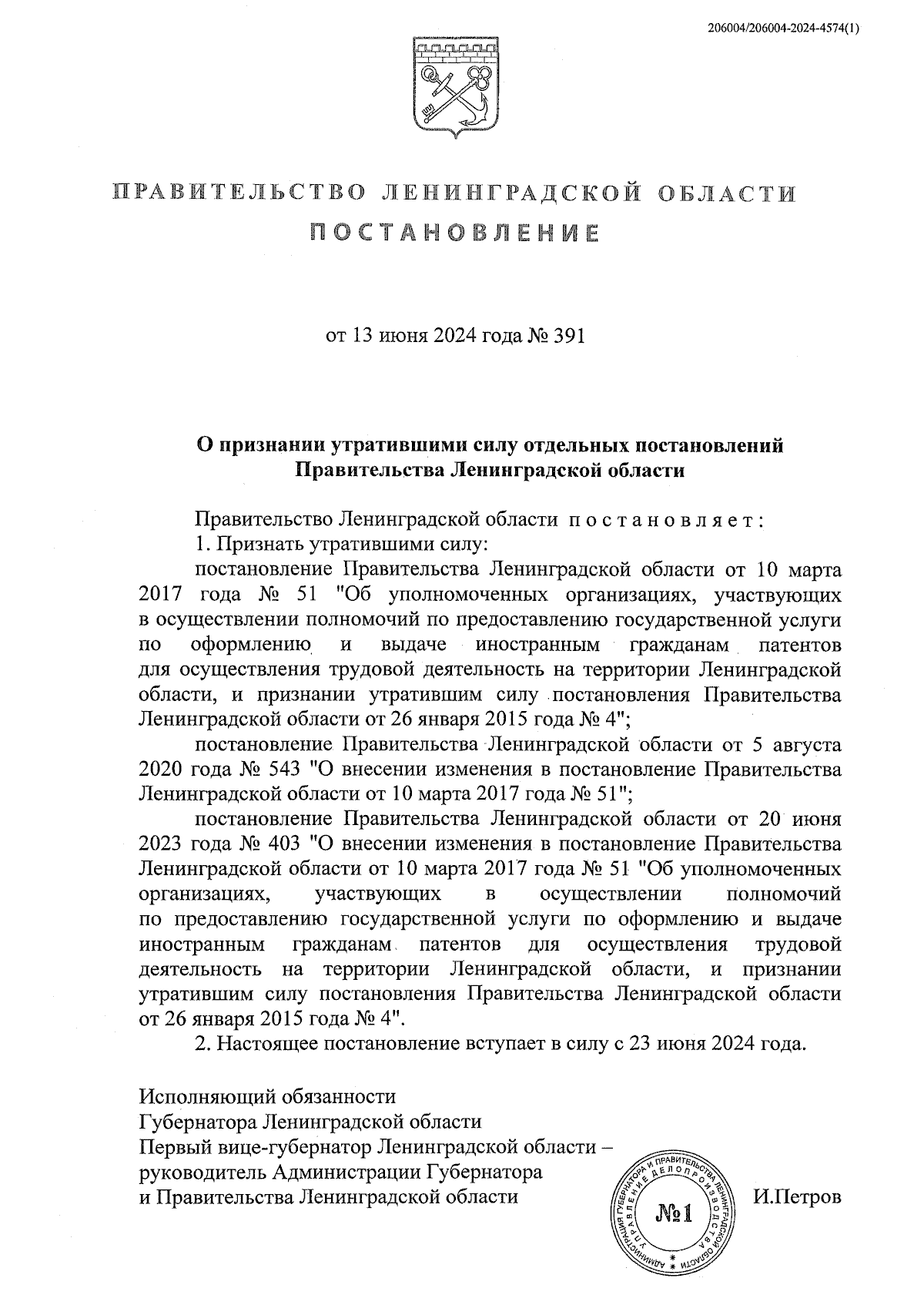 206004/206004-2024-4574(1)

ПРАВИТЕЛЬСТВО ЛЕНИНГРАДСКОЙ ОБЛАСТИ
ПОСТАНОВЛЕНИЕ

от 13 июня 2024 года № 391

О признании утратившими силу отдельных постановлений Правительства Ленинградской области

Правительство Ленинградской области постановляет:

1. Признать утратившими силу:

постановление Правительства Ленинградской области от 10 марта 2017 года № 51 "Об уполномоченных организациях, участвующих в осуществлении полномочий по предоставлению государственной услуги по оформлению и выдаче иностранным гражданам патентов для осуществления трудовой деятельность на территории Ленинградской области, и признании утратившим силу постановления Правительства Ленинградской области от 26 января 2015 года № 4";

постановление Правительства Ленинградской области от 5 августа 2020 года № 543 "О внесении изменения в постановление Правительства Ленинградской области от 10 марта 2017 года № 51";

постановление Правительства Ленинградской области от 20 июня 2023 года № 403 "О внесении изменения в постановление Правительства Ленинградской области от 10 марта 2017 года № 51 "Об уполномоченных организациях, участвующих в осуществлении полномочий по предоставлению государственной услуги по оформлению и выдаче иностранным гражданам патентов для осуществления трудовой деятельность на территории Ленинградской области, и признании утратившим силу постановления Правительства Ленинградской области от 26 января 2015 года № 4".

2. Настоящее постановление вступает в силу с 23 июня 2024 года.

Исполняющий обязанности
Губернатора Ленинградской области
Первый вице-губернатор Ленинградской области –
руководитель Администрации Губернатора
и Правительства Ленинградской области

АДМИНИСТРАЦИЯ ГУБЕРНАТОРА И ПРАВИТЕЛЬСТВА ЛЕНИНГРАДСКОЙ ОБЛАСТИ УПРАВЛЕНИЕ ДЕЛОПРОИЗВОДСТВА
№1

И.Петров